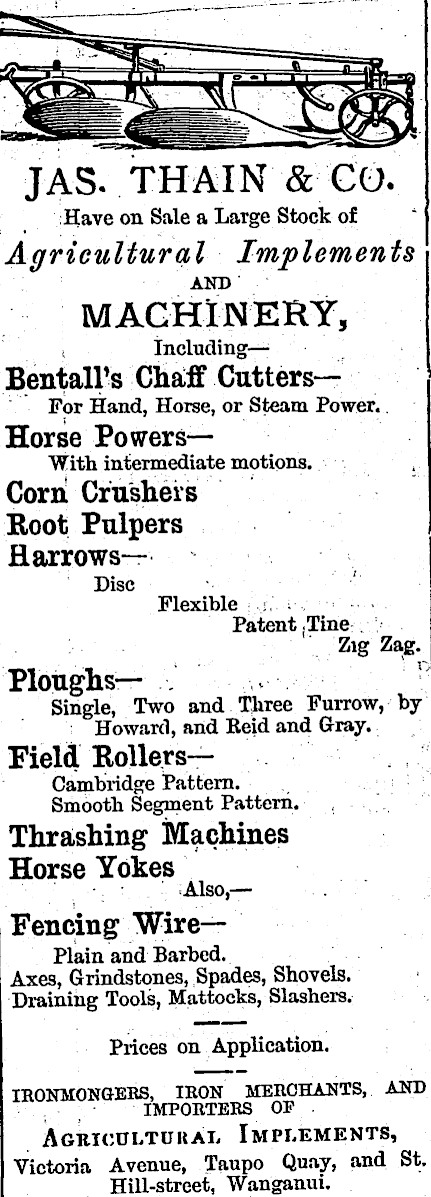 JAS. THAIN & CO.

Have on Sale a Large Stock of

Agricultural Implements

AND

MACHINERY,

Including—

Bentall's Chaff Cutters—
For Hand, Horse, or Steam Power.

Horse Powers—
With intermediate motions.

Corn Crushers

Root Pulpers

Harrows—
Disc
Flexible
Patent Tine
Zig Zag.

Ploughs—
Single, Two and Three Furrow, by Howard, and Reid and Gray.

Field Rollers—
Cambridge Pattern.
Smooth Segment Pattern.

Thrashing Machines

Horse Yokes

Also,—

Fencing Wire—
Plain and Barbed.
Axes, Grindstones, Spades, Shovels.
Draining Tools, Mattocks, Slashers.

Prices on Application.

IRONMONGERS, IRON MERCHANTS, AND IMPORTERS OF

AGRICULTURAL IMPLEMENTS,

Victoria Avenue, Taupo Quay, and St. Hill-street, Wanganui.